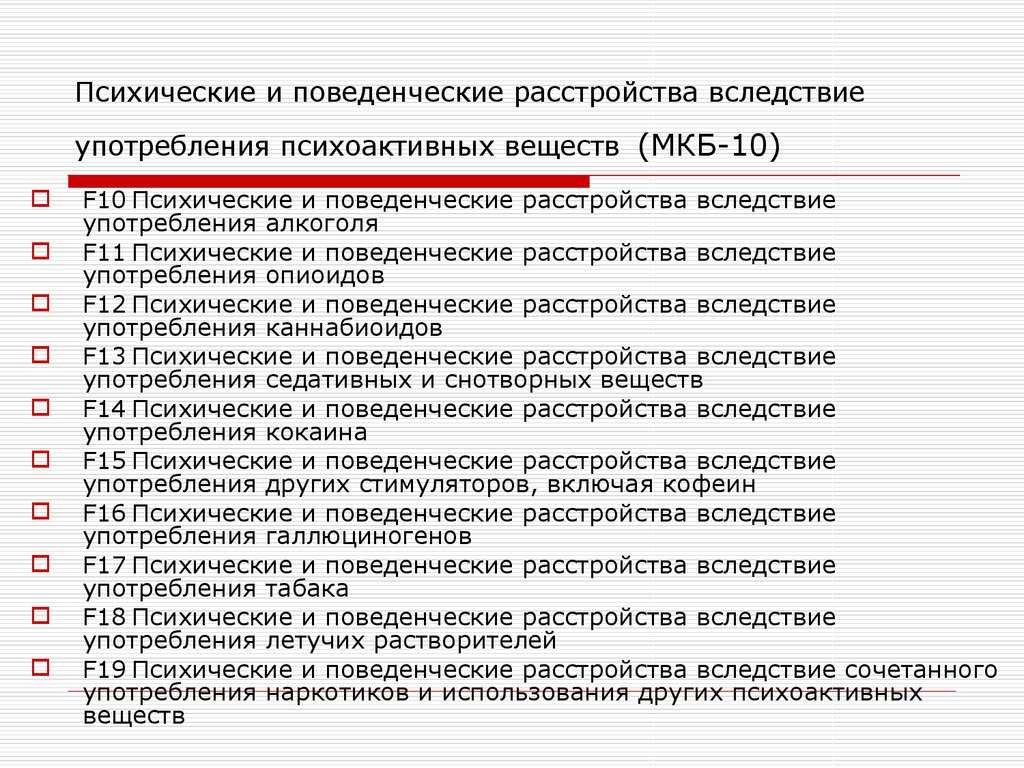 Психические и поведенческие расстройства вследствие употребления психоактивных веществ (МКБ-10)

F10 Психические и поведенческие расстройства вследствие употребления алкоголя

F11 Психические и поведенческие расстройства вследствие употребления опиоидов

F12 Психические и поведенческие расстройства вследствие употребления каннабиоидов

F13 Психические и поведенческие расстройства вследствие употребления седативных и снотворных веществ

F14 Психические и поведенческие расстройства вследствие употребления кокаина

F15 Психические и поведенческие расстройства вследствие употребления других стимуляторов, включая кофеин

F16 Психические и поведенческие расстройства вследствие употребления галлюциногенов

F17 Психические и поведенческие расстройства вследствие употребления табака

F18 Психические и поведенческие расстройства вследствие употребления летучих растворителей

F19 Психические и поведенческие расстройства вследствие сочетанного употребления наркотиков и использования других психоактивных веществ